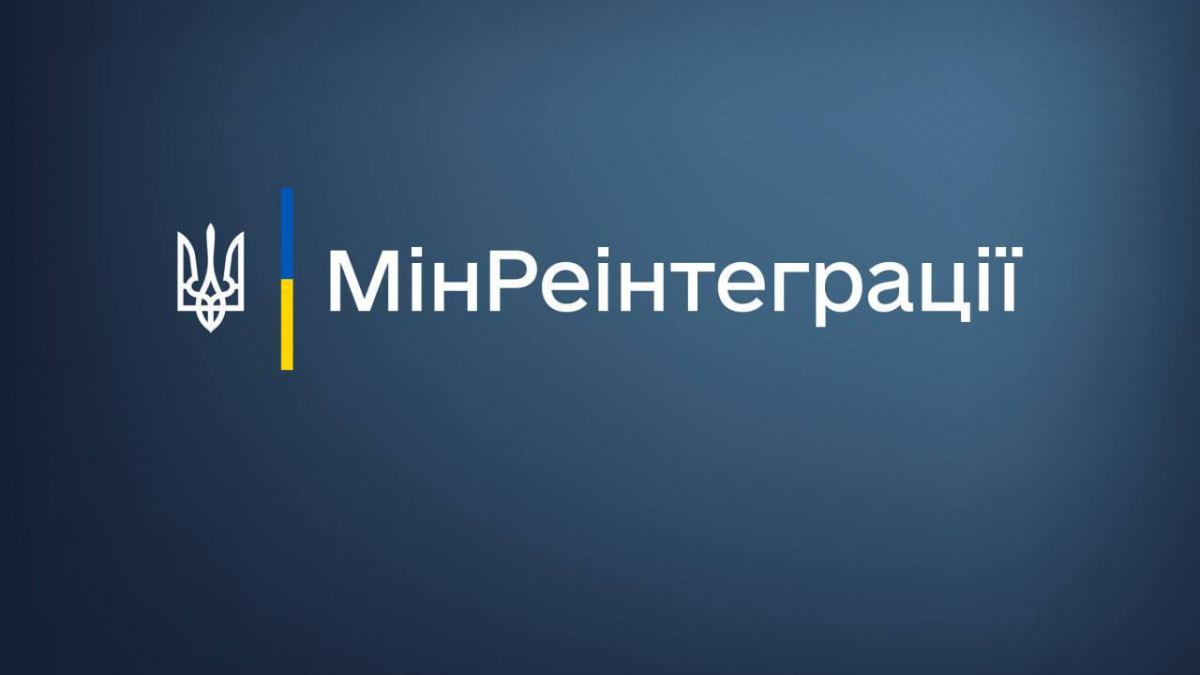 МінРеінтеграції